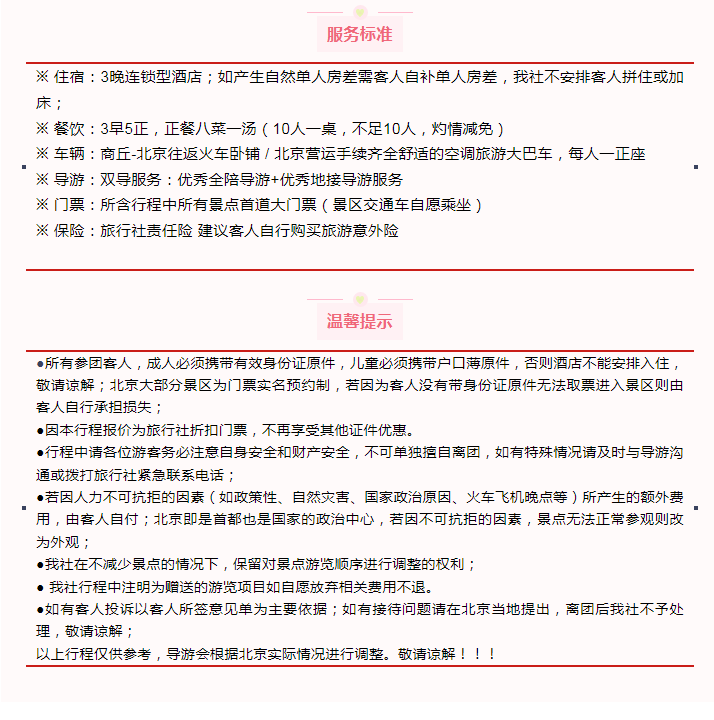 服务标准

※ 住宿：3晚连锁型酒店；如产生自然单人房差需客人自补单人房差，我社不安排客人拼住或加床；
※ 餐饮：3早5正，正餐八菜一汤（10人一桌，不足10人，灼情减免）
※ 车辆：商丘-北京往返火车卧铺 / 北京营运手续齐全舒适的空调旅游大巴车，每人一正座
※ 导游：双导服务：优秀全陪导游+优秀地接导游服务
※ 门票：所含行程中所有景点首道大门票（景区交通车自愿乘坐）
※ 保险：旅行社责任险 建议客人自行购买旅游意外险

温馨提示

●所有参团客人，成人必须携带有效身份证原件，儿童必须携带户口薄原件，否则酒店不能安排入住，敬请谅解；北京大部分景区为门票实名预约制，若因为客人没有带身份证原件无法取票进入景区则由客人自行承担损失；
●因本行程报价为旅行社折扣门票，不再享受其他证件优惠。
●行程中请各位游客务必注意自身安全和财产安全，不可单独擅自离团，如有特殊情况请及时与导游沟通或拨打旅行社紧急联系电话；
●若因人力不可抗拒的因素（如政策性、自然灾害、国家政治原因、火车飞机晚点等）所产生的额外费用，由客人自付；北京即是首都也是国家的政治中心，若因不可抗拒的因素，景点无法正常参观则改为外观；
●我社在不减少景点的情况下，保留对景点游览顺序进行调整的权利；
● 我社行程中注明为赠送的游览项目如自愿放弃相关费用不退。
●如有客人投诉以客人所签意见单为主要依据；如有接待问题请在北京当地提出，离团后我社不予处理，敬请谅解；
以上行程仅供参考，导游会根据北京实际情况进行调整。敬请谅解！！！